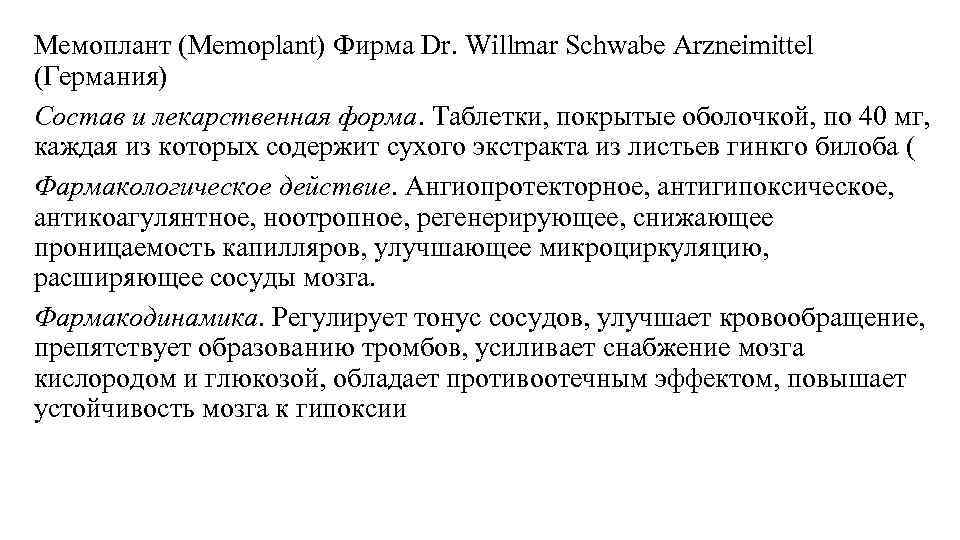 Мемоплант (Memoplant) Фирма Dr. Willmar Schwabe Arzneimittel (Германия)

Состав и лекарственная форма. Таблетки, покрытые оболочкой, по 40 мг, каждая из которых содержит сухого экстракта из листьев гинкго билоба (

Фармакологическое действие. Ангиопротекторное, антигипоксическое, антикоагулянтное, ноотропное, регенерирующее, снижающее проницаемость капилляров, улучшающее микроциркуляцию, расширяющее сосуды мозга.

Фармакодинамика. Регулирует тонус сосудов, улучшает кровообращение, препятствует образованию тромбов, усиливает снабжение мозга кислородом и глюкозой, обладает противоотечным эффектом, повышает устойчивость мозга к гипоксии